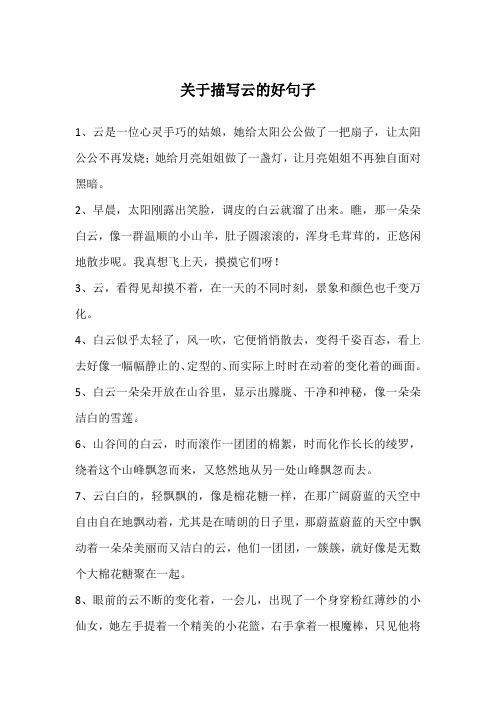 关于描写云的好句子

1、云是一位心灵手巧的姑娘，她给太阳公公做了一把扇子，让太阳公公不再发烧；她给月亮姐姐做了一盏灯，让月亮姐姐不再独自面对黑暗。

2、早晨，太阳刚露出笑脸，调皮的白云就溜了出来。瞧，那一朵朵白云，像一群温顺的小山羊，肚子圆滚滚的，浑身毛茸茸的，正悠闲地散步呢。我真想飞上天，摸摸它们呀！

3、云，看得见却摸不着，在一天的不同时刻，景象和颜色也千变万化。

4、白云似乎太轻了，风一吹，它便悄悄散去，变得千姿百态，看上去好像一幅幅静止的、定型的、而实际上时时在动着的变化着的画面。

5、白云一朵朵开放在山谷里，显示出朦胧、干净和神秘，像一朵朵洁白的雪莲。

6、山谷间的白云，时而滚作一团团的棉絮，时而化作长长的绫罗，绕着这个山峰飘忽而来，又悠然地从另一处山峰飘忽而去。

7、云白白的，轻飘飘的，像是棉花糖一样，在那广阔蔚蓝的天空中自由自在地飘动着，尤其是在晴朗的日子里，那蔚蓝蔚蓝的天空中飘动着一朵朵美丽而又洁白的云，他们一团团，一簇簇，就好像是无数个大棉花糖聚在一起。

8、眼前的云不断的变化着，一会儿，出现了一个身穿粉红薄纱的小仙女，她左手提着一个精美的小花篮，右手拿着一根魔棒，只见他将